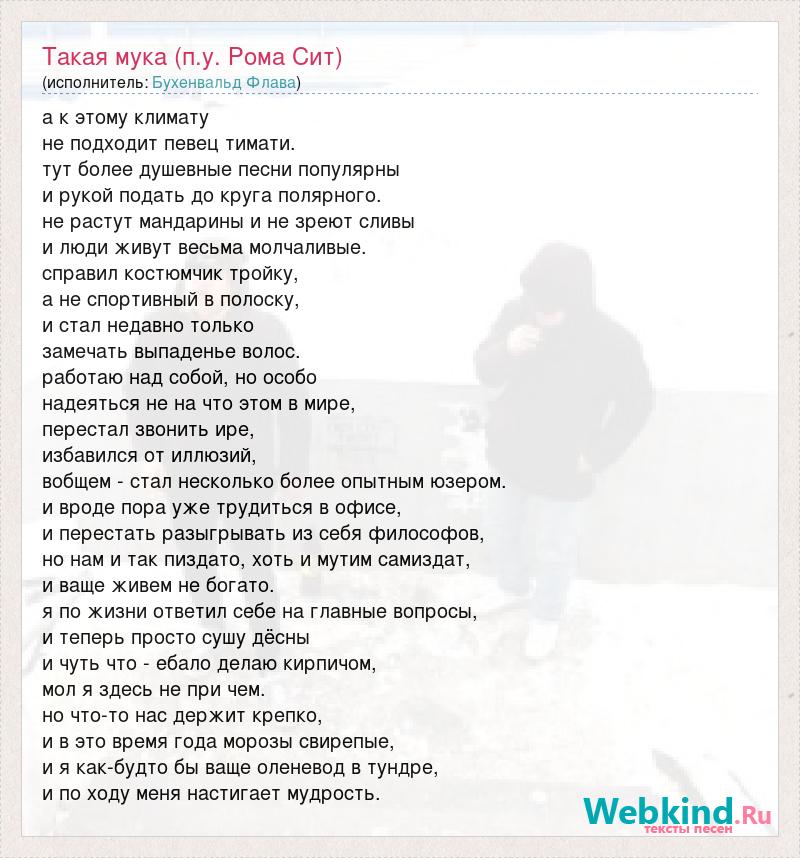 Такая мука (п.у. Рома Сит)
(исполнитель: Бухенвальд Флава)

а к этому климату
не подходит певец тимати.
тут более душевные песни популярны
и рукой подать до круга полярного.
не растут мандарины и не зреют сливы
и люди живут весьма молчаливые.
справил костюмчик тройку,
а не спортивный в полоску,
и стал недавно только
замечать выпаденье волос.
работаю над собой, но особо
надеяться не на что этом в мире,
перестал звонить ире,
избавился от иллюзий,
вобщем - стал несколько более опытным юзером.
и вроде пора уже трудиться в офисе,
и перестать разыгрывать из себя философов,
но нам и так пиздато, хоть и мутим самиздат,
и ваще живем не богато.
я по жизни ответил себе на главные вопросы,
и теперь просто сушу дёсны
и чуть что - ебало делаю кирпичом,
мол я здесь не при чем.
но что-то нас держит крепко,
и в это время года морозы свирепые,
и я как-будто бы ваще оленевод в тундре,
и по ходу меня настигает мудрость.

Webkind.Ru
тексты песен